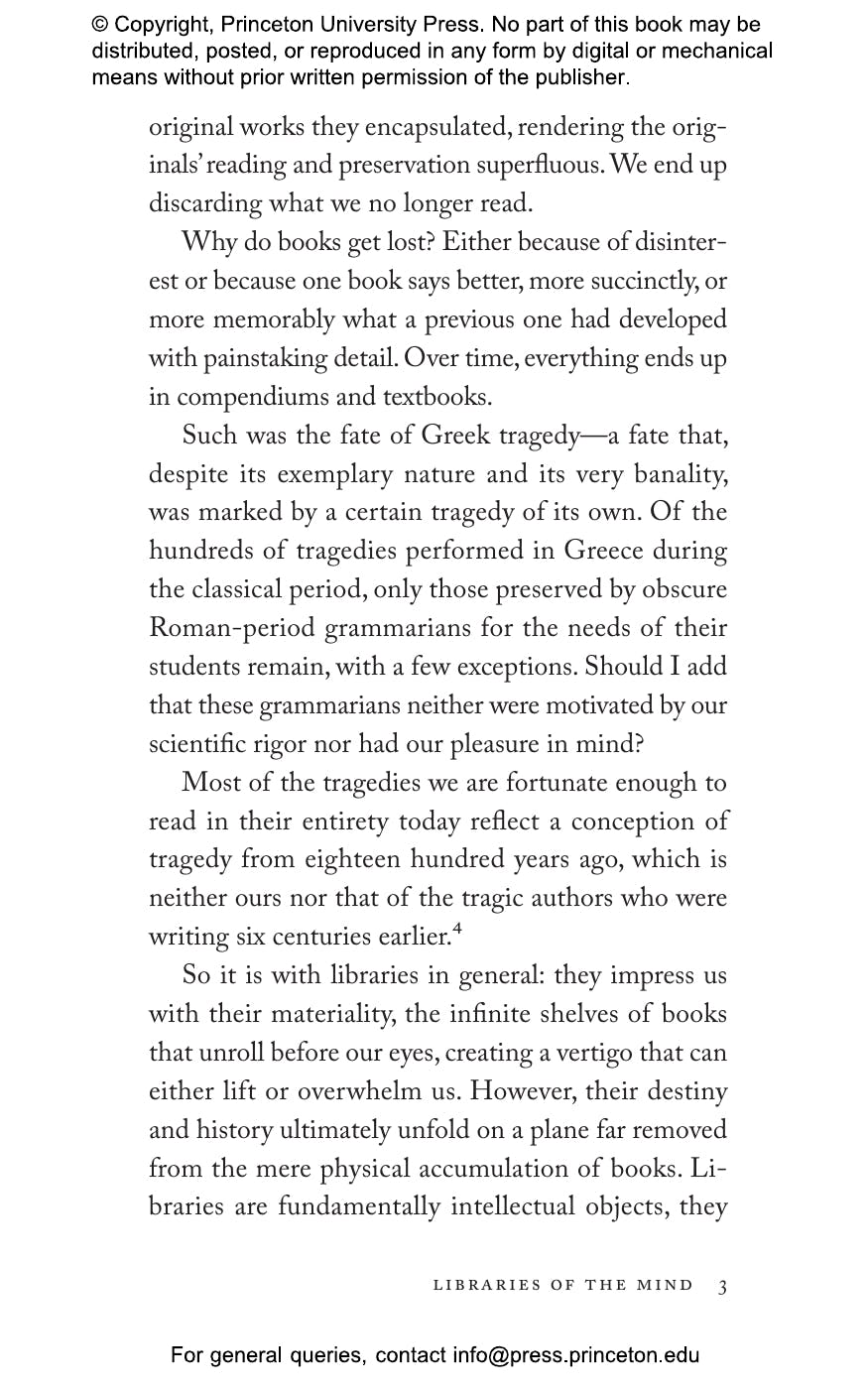 © Copyright, Princeton University Press. No part of this book may be distributed, posted, or reproduced in any form by digital or mechanical means without prior written permission of the publisher.

original works they encapsulated, rendering the originals' reading and preservation superfluous. We end up discarding what we no longer read.

Why do books get lost? Either because of disinterest or because one book says better, more succinctly, or more memorably what a previous one had developed with painstaking detail. Over time, everything ends up in compendiums and textbooks.

Such was the fate of Greek tragedy—a fate that, despite its exemplary nature and its very banality, was marked by a certain tragedy of its own. Of the hundreds of tragedies performed in Greece during the classical period, only those preserved by obscure Roman-period grammarians for the needs of their students remain, with a few exceptions. Should I add that these grammarians neither were motivated by our scientific rigor nor had our pleasure in mind?

Most of the tragedies we are fortunate enough to read in their entirety today reflect a conception of tragedy from eighteen hundred years ago, which is neither ours nor that of the tragic authors who were writing six centuries earlier.$^4$

So it is with libraries in general: they impress us with their materiality, the infinite shelves of books that unroll before our eyes, creating a vertigo that can either lift or overwhelm us. However, their destiny and history ultimately unfold on a plane far removed from the mere physical accumulation of books. Libraries are fundamentally intellectual objects, they

LIBRARIES OF THE MIND 3

For general queries, contact info@press.princeton.edu